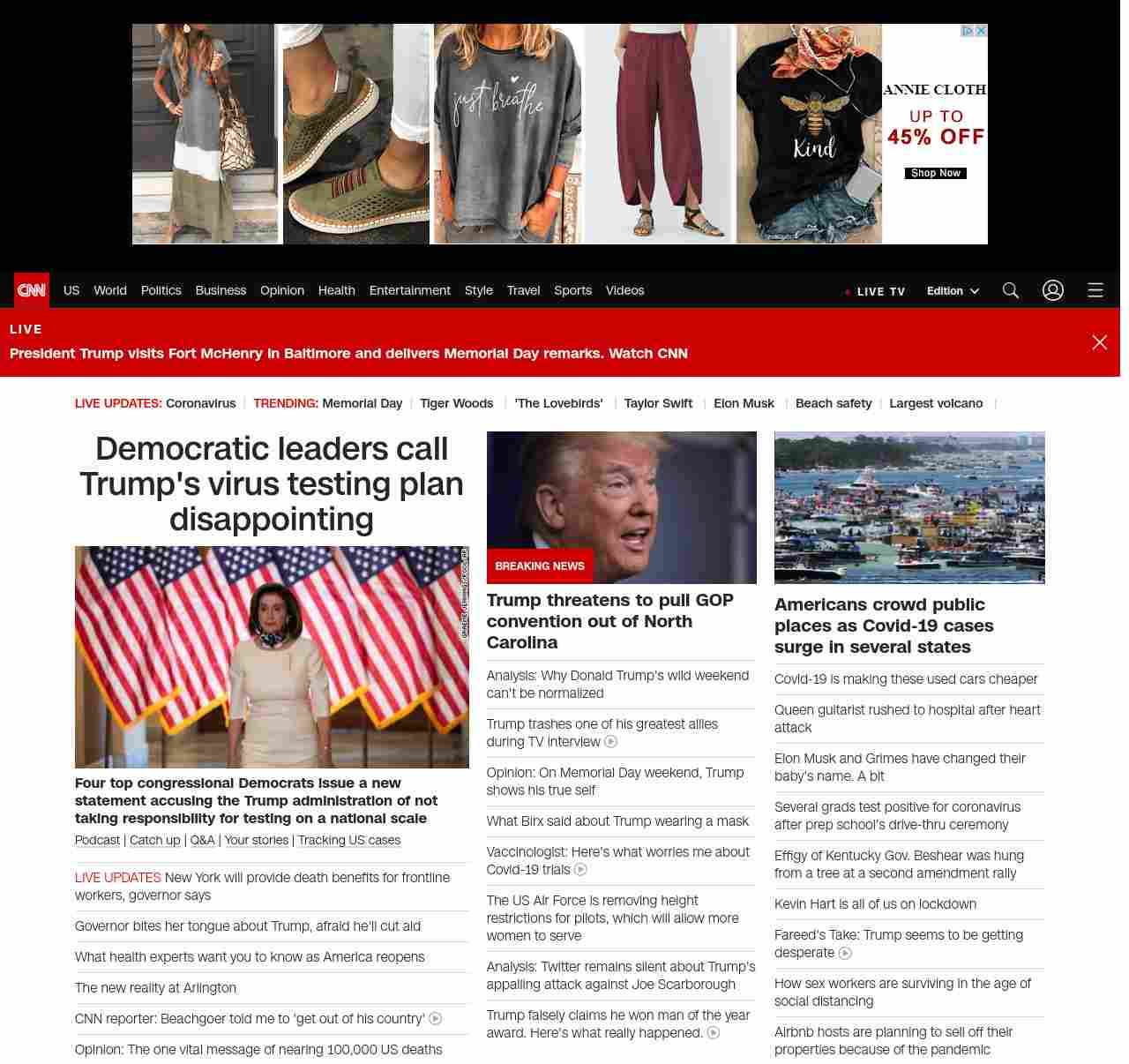 just breathe

Kind

ANNIE CLOTH
UP TO
45% OFF
Shop Now

CNN US World Politics Business Opinion Health Entertainment Style Travel Sports Videos LIVE TV Edition

LIVE
President Trump visits Fort McHenry in Baltimore and delivers Memorial Day remarks. Watch CNN

LIVE UPDATES: Coronavirus | TRENDING: Memorial Day | Tiger Woods | 'The Lovebirds' | Taylor Swift | Elon Musk | Beach safety | Largest volcano |

Democratic leaders call Trump's virus testing plan disappointing

Four top congressional Democrats issue a new statement accusing the Trump administration of not taking responsibility for testing on a national scale

Podcast | Catch up | Q&A | Your stories | Tracking US cases

LIVE UPDATES New York will provide death benefits for frontline workers, governor says

Governor bites her tongue about Trump, afraid he'll cut aid

What health experts want you to know as America reopens

The new reality at Arlington

CNN reporter: Beachgoer told me to 'get out of his country'

Opinion: The one vital message of nearing 100,000 US deaths

BREAKING NEWS

Trump threatens to pull GOP convention out of North Carolina

Analysis: Why Donald Trump's wild weekend can't be normalized

Trump trashes one of his greatest allies during TV interview

Opinion: On Memorial Day weekend, Trump shows his true self

What Birx said about Trump wearing a mask

Vaccinologist: Here's what worries me about Covid-19 trials

The US Air Force is removing height restrictions for pilots, which will allow more women to serve

Analysis: Twitter remains silent about Trump's appalling attack against Joe Scarborough

Trump falsely claims he won man of the year award. Here's what really happened.

Americans crowd public places as Covid-19 cases surge in several states

Covid-19 is making these used cars cheaper

Queen guitarist rushed to hospital after heart attack

Elon Musk and Grimes have changed their baby's name. A bit

Several grads test positive for coronavirus after prep school's drive-thru ceremony

Effigy of Kentucky Gov. Beshear was hung from a tree at a second amendment rally

Kevin Hart is all of us on lockdown

Fareed's Take: Trump seems to be getting desperate

How sex workers are surviving in the age of social distancing

Airbnb hosts are planning to sell off their properties because of the pandemic